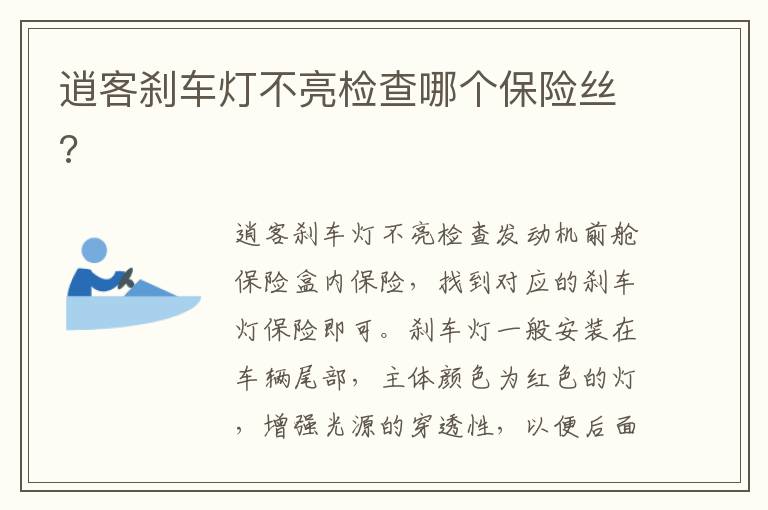 逍客刹车灯不亮检查哪个保险丝?

逍客刹车灯不亮检查发动机前舱保险盒内保险，找到对应的刹车灯保险即可。刹车灯一般安装在车辆尾部，主体颜色为红色的灯，增强光源的穿透性，以便后面